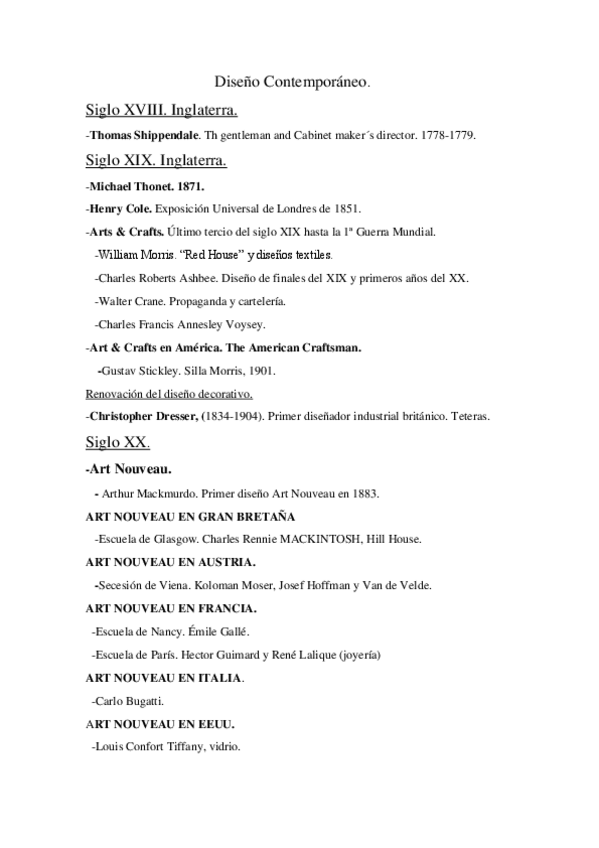 Diseño Contemporáneo.

Siglo XVIII. Inglaterra.

-Thomas Shippendale. Th gentleman and Cabinet maker´s director. 1778-1779.

Siglo XIX. Inglaterra.

-Michael Thonet. 1871.

-Henry Cole. Exposición Universal de Londres de 1851.

-Arts & Crafts. Último tercio del siglo XIX hasta la 1ª Guerra Mundial.

-William Morris. "Red House" y diseños textiles.

-Charles Roberts Ashbee. Diseño de finales del XIX y primeros años del XX.

-Walter Crane. Propaganda y cartelería.

-Charles Francis Annesley Voysey.

-Art & Crafts en América. The American Craftsman.

-Gustav Stickley. Silla Morris, 1901.

Renovación del diseño decorativo.

-Christopher Dresser, (1834-1904). Primer diseñador industrial británico. Teteras.

Siglo XX.

-Art Nouveau.

- Arthur Mackmurdo. Primer diseño Art Nouveau en 1883.

ART NOUVEAU EN GRAN BRETAÑA

-Escuela de Glasgow. Charles Rennie MACKINTOSH, Hill House.

ART NOUVEAU EN AUSTRIA.

-Secesión de Viena. Koloman Moser, Josef Hoffman y Van de Velde.

ART NOUVEAU EN FRANCIA.

-Escuela de Nancy. Émile Gallé.

-Escuela de París. Hector Guimard y René Lalique (joyería)

ART NOUVEAU EN ITALIA.

-Carlo Bugatti.

ART NOUVEAU EN EEUU.

-Louis Confort Tiffany, vidrio.